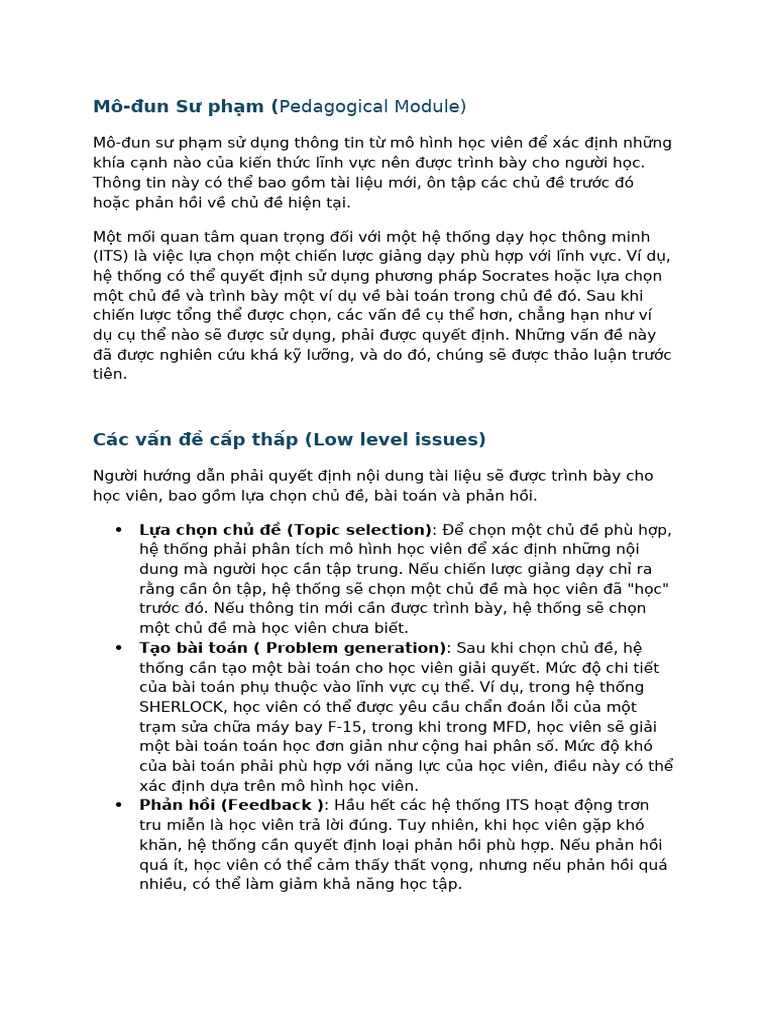 Mô-đun Sư phạm (Pedagogical Module)

Mô-đun sư phạm sử dụng thông tin từ mô hình học viên để xác định những khía cạnh nào của kiến thức lĩnh vực nên được trình bày cho người học. Thông tin này có thể bao gồm tài liệu mới, ôn tập các chủ đề trước đó hoặc phản hồi về chủ đề hiện tại.

Một mối quan tâm quan trọng đối với một hệ thống dạy học thông minh (ITS) là việc lựa chọn một chiến lược giảng dạy phù hợp với lĩnh vực. Ví dụ, hệ thống có thể quyết định sử dụng phương pháp Socrates hoặc lựa chọn một chủ đề và trình bày một ví dụ về bài toán trong chủ đề đó. Sau khi chiến lược tổng thể được chọn, các vấn đề cụ thể hơn, chẳng hạn như ví dụ cụ thể nào sẽ được sử dụng, phải được quyết định. Những vấn đề này đã được nghiên cứu khá kỹ lưỡng, và do đó, chúng sẽ được thảo luận trước tiên.

Các vấn đề cấp thấp (Low level issues)

Người hướng dẫn phải quyết định nội dung tài liệu sẽ được trình bày cho học viên, bao gồm lựa chọn chủ đề, bài toán và phản hồi.

• Lựa chọn chủ đề (Topic selection): Để chọn một chủ đề phù hợp, hệ thống phải phân tích mô hình học viên để xác định những nội dung mà người học cần tập trung. Nếu chiến lược giảng dạy chỉ ra rằng cần ôn tập, hệ thống sẽ chọn một chủ đề mà học viên đã "học" trước đó. Nếu thông tin mới cần được trình bày, hệ thống sẽ chọn một chủ đề mà học viên chưa biết.
• Tạo bài toán ( Problem generation): Sau khi chọn chủ đề, hệ thống cần tạo một bài toán cho học viên giải quyết. Mức độ chi tiết của bài toán phụ thuộc vào lĩnh vực cụ thể. Ví dụ, trong hệ thống SHERLOCK, học viên có thể được yêu cầu chẩn đoán lỗi của một trạm sửa chữa máy bay F-15, trong khi trong MFD, học viên sẽ giải một bài toán toán học đơn giản như cộng hai phân số. Mức độ khó của bài toán phải phù hợp với năng lực của học viên, điều này có thể xác định dựa trên mô hình học viên.
• Phản hồi (Feedback ): Hầu hết các hệ thống ITS hoạt động trơn tru miễn là học viên trả lời đúng. Tuy nhiên, khi học viên gặp khó khăn, hệ thống cần quyết định loại phản hồi phù hợp. Nếu phản hồi quá ít, học viên có thể cảm thấy thất vọng, nhưng nếu phản hồi quá nhiều, có thể làm giảm khả năng học tập.